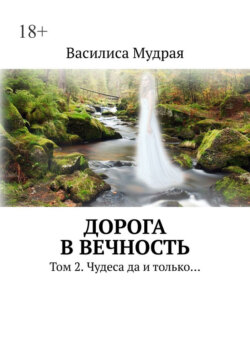 18+

Василиса Мудрая

ДОРОГА В ВЕЧНОСТЬ

Том 2. Чудеса да и только…